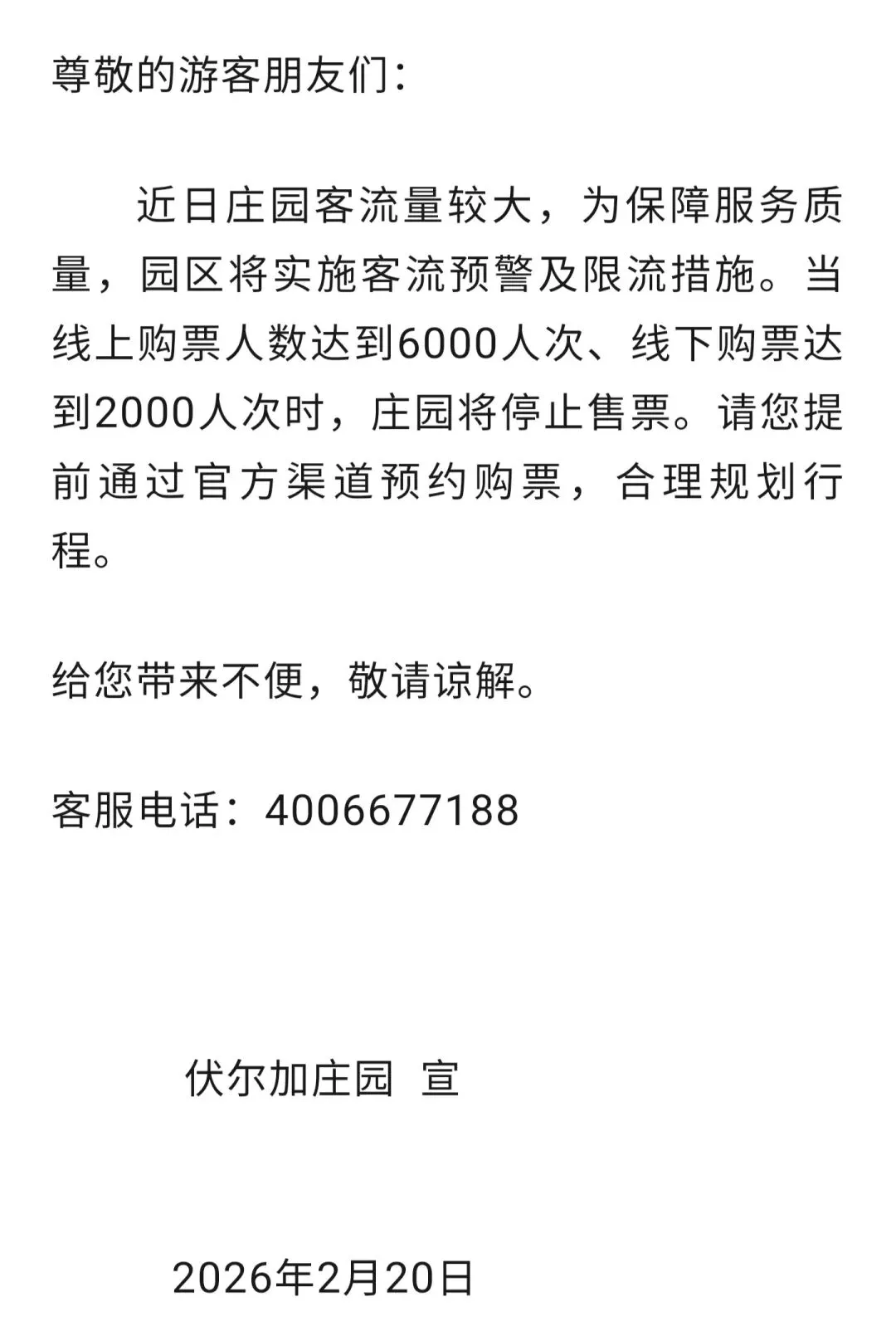 尊敬的游客朋友们：

近日庄园客流量较大，为保障服务质量，园区将实施客流预警及限流措施。当线上购票人数达到6000人次、线下购票达到2000人次时，庄园将停止售票。请您提前通过官方渠道预约购票，合理规划行程。

给您带来不便，敬请谅解。

客服电话：4006677188

伏尔加庄园 宣

2026年2月20日